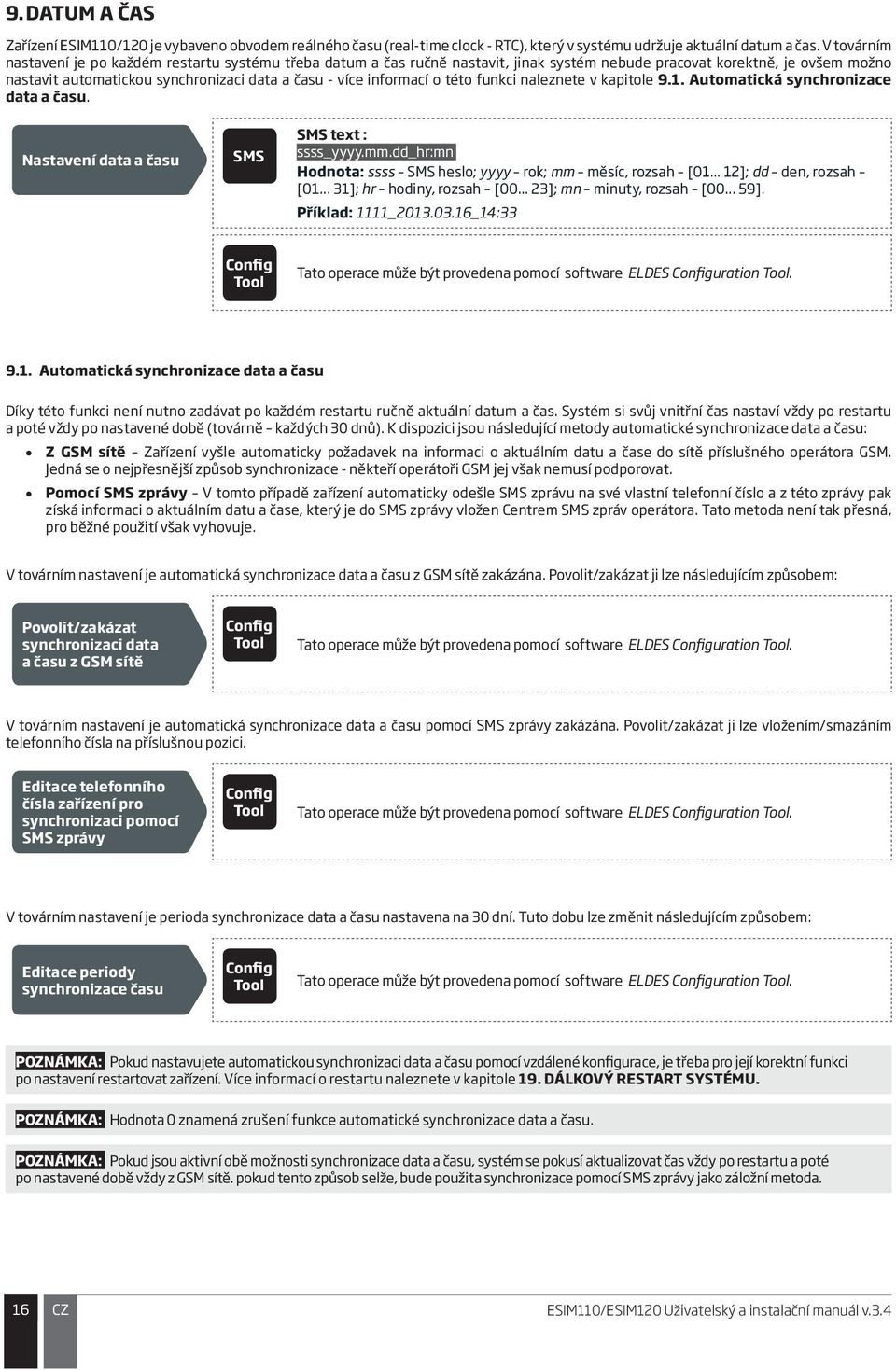 9. DATUM A ČAS

Zařízení ESIM110/120 je vybaveno obvodem reálného času (real-time clock - RTC), který v systému udržuje aktuální datum a čas. V továrním nastavení je po každém restartu systému třeba datum a čas ručně nastavit, jinak systém nebude pracovat korektně, je ovšem možno nastavit automatickou synchronizaci data a času - více informací o této funkci naleznete v kapitole 9.1. Automatická synchronizace data a času.

Nastavení data a času

SMS

SMS text :
ssss_yyyy.mm.dd_hr:mn
Hodnota: ssss – SMS heslo; yyyy – rok; mm – měsíc, rozsah – [01... 12]; dd – den, rozsah – [01... 31]; hr – hodiny, rozsah – [00... 23]; mn – minuty, rozsah – [00... 59].
Příklad: 1111_2013.03.16_14:33

Config Tool

Tato operace může být provedena pomocí software ELDES Configuration Tool.

9.1. Automatická synchronizace data a času

Díky této funkci není nutno zadávat po každém restartu ručně aktuální datum a čas. Systém si svůj vnitřní čas nastaví vždy po restartu a poté vždy po nastavené době (továrně – každých 30 dnů). K dispozici jsou následující metody automatické synchronizace data a času:

• Z GSM sítě – Zařízení vyšle automaticky požadavek na informaci o aktuálním datu a čase do sítě příslušného operátora GSM. Jedná se o nejpřesnější způsob synchronizace - někteří operátoři GSM jej však nemusí podporovat.
• Pomocí SMS zprávy – V tomto případě zařízení automaticky odešle SMS zprávu na své vlastní telefonní číslo a z této zprávy pak získá informaci o aktuálním datu a čase, který je do SMS zprávy vložen Centrem SMS zpráv operátora. Tato metoda není tak přesná, pro běžné použití však vyhovuje.

V továrním nastavení je automatická synchronizace data a času z GSM sítě zakázána. Povolit/zakázat ji lze následujícím způsobem:

Povolit/zakázat synchronizaci data a času z GSM sítě

Config Tool

Tato operace může být provedena pomocí software ELDES Configuration Tool.

V továrním nastavení je automatická synchronizace data a času pomocí SMS zprávy zakázána. Povolit/zakázat ji lze vložením/smazáním telefonního čísla na příslušnou pozici.

Editace telefonního čísla zařízení pro synchronizaci pomocí SMS zprávy

Config Tool

Tato operace může být provedena pomocí software ELDES Configuration Tool.

V továrním nastavení je perioda synchronizace data a času nastavena na 30 dní. Tuto dobu lze změnit následujícím způsobem:

Editace periody synchronizace času

Config Tool

Tato operace může být provedena pomocí software ELDES Configuration Tool.

POZNÁMKA: Pokud nastavujete automatickou synchronizaci data a času pomocí vzdálené konfigurace, je třeba pro její korektní funkci po nastavení restartovat zařízení. Více informací o restartu naleznete v kapitole 19. DÁLKOVÝ RESTART SYSTÉMU.

POZNÁMKA: Hodnota 0 znamená zrušení funkce automatické synchronizace data a času.

POZNÁMKA: Pokud jsou aktivní obě možnosti synchronizace data a času, systém se pokusí aktualizovat čas vždy po restartu a poté po nastavené době vždy z GSM sítě. pokud tento způsob selže, bude použita synchronizace pomocí SMS zprávy jako záložní metoda.

16 CZ

ESIM110/ESIM120 Uživatelský a instalační manuál v.3.4